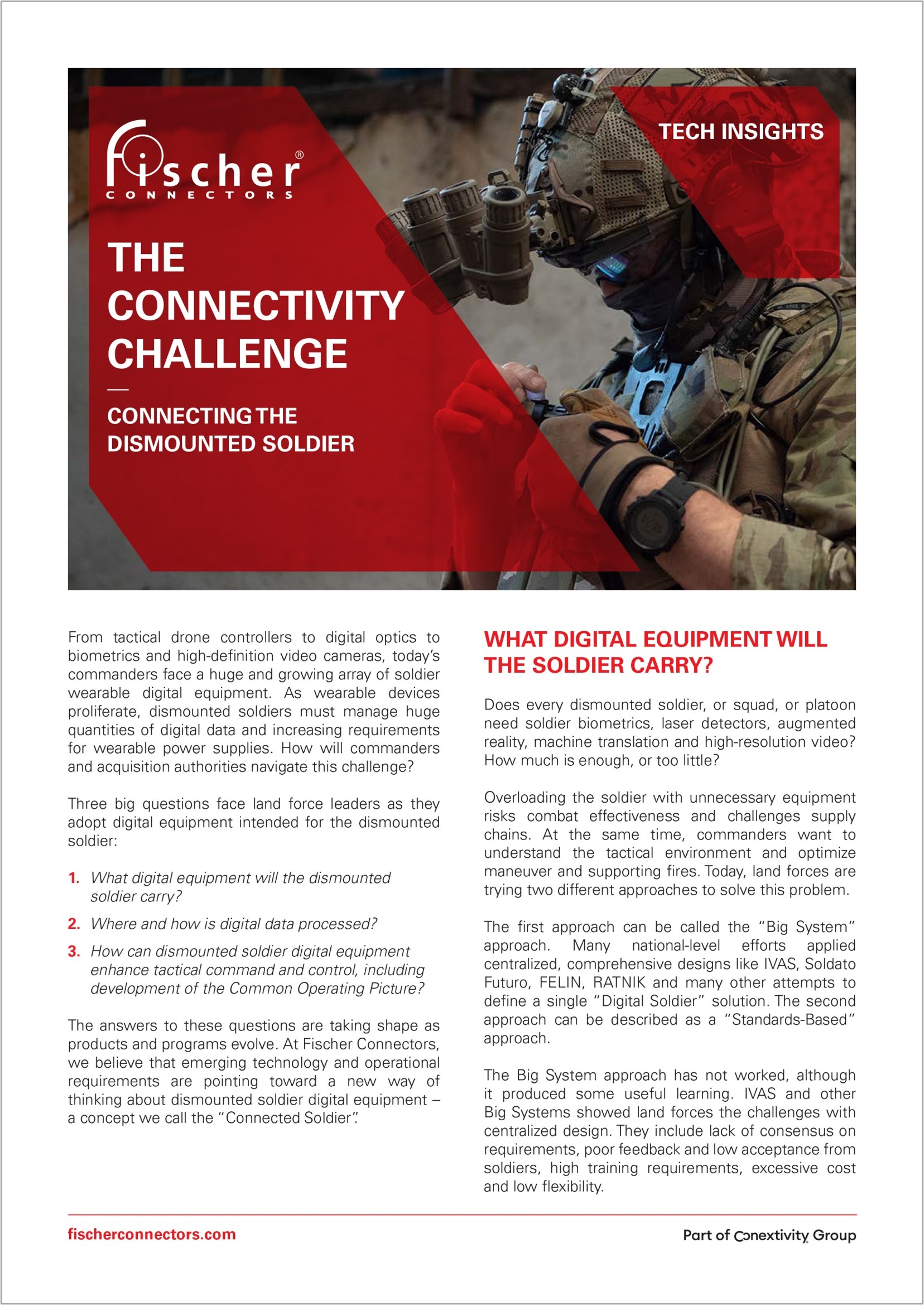 fischer®
CONNECTORS

TECH INSIGHTS

THE CONNECTIVITY CHALLENGE

—

CONNECTING THE DISMOUNTED SOLDIER

From tactical drone controllers to digital optics to biometrics and high-definition video cameras, today's commanders face a huge and growing array of soldier wearable digital equipment. As wearable devices proliferate, dismounted soldiers must manage huge quantities of digital data and increasing requirements for wearable power supplies. How will commanders and acquisition authorities navigate this challenge?

Three big questions face land force leaders as they adopt digital equipment intended for the dismounted soldier:

1. What digital equipment will the dismounted soldier carry?
2. Where and how is digital data processed?
3. How can dismounted soldier digital equipment enhance tactical command and control, including development of the Common Operating Picture?

The answers to these questions are taking shape as products and programs evolve. At Fischer Connectors, we believe that emerging technology and operational requirements are pointing toward a new way of thinking about dismounted soldier digital equipment – a concept we call the "Connected Soldier".

WHAT DIGITAL EQUIPMENT WILL THE SOLDIER CARRY?

Does every dismounted soldier, or squad, or platoon need soldier biometrics, laser detectors, augmented reality, machine translation and high-resolution video? How much is enough, or too little?

Overloading the soldier with unnecessary equipment risks combat effectiveness and challenges supply chains. At the same time, commanders want to understand the tactical environment and optimize maneuver and supporting fires. Today, land forces are trying two different approaches to solve this problem.

The first approach can be called the "Big System" approach. Many national-level efforts applied centralized, comprehensive designs like IVAS, Soldato Futuro, FELIN, RATNIK and many other attempts to define a single "Digital Soldier" solution. The second approach can be described as a "Standards-Based" approach.

The Big System approach has not worked, although it produced some useful learning. IVAS and other Big Systems showed land forces the challenges with centralized design. They include lack of consensus on requirements, poor feedback and low acceptance from soldiers, high training requirements, excessive cost and low flexibility.

fischerconnectors.com

Part of Conextivity Group